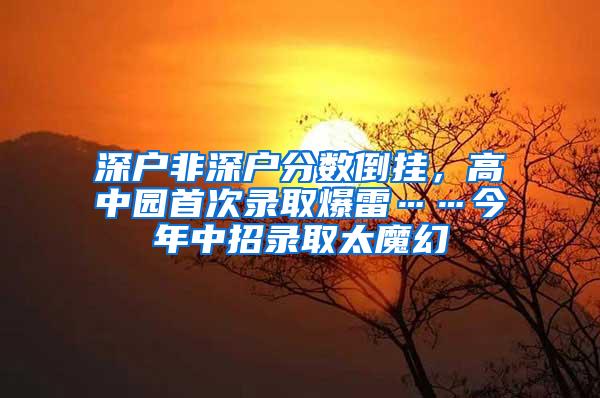 深户非深户分数倒挂，高中园首次录取爆雷……今年中招录取太魔幻